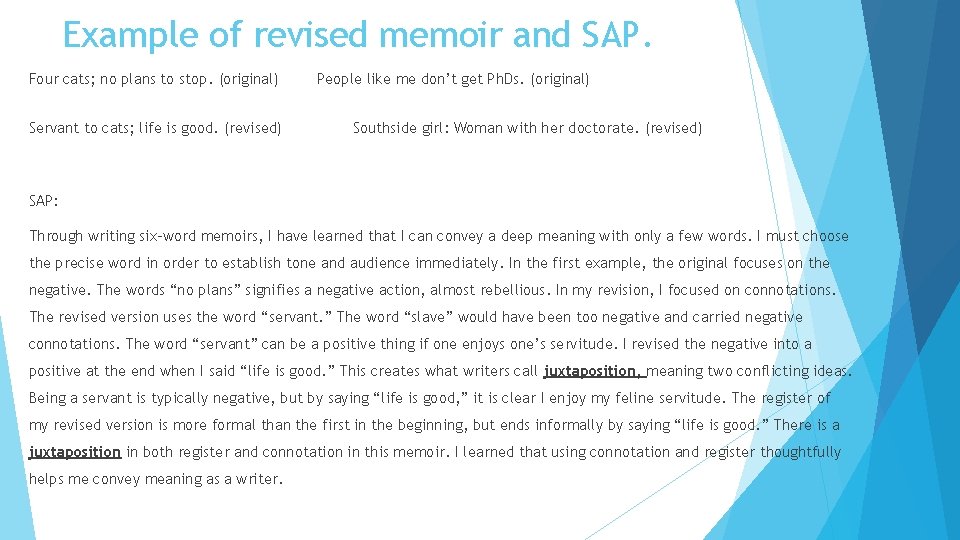 Example of revised memoir and SAP.

Four cats; no plans to stop. (original)

People like me don't get PhDs. (original)

Servant to cats; life is good. (revised)

Southside girl: Woman with her doctorate. (revised)

SAP:

Through writing six-word memoirs, I have learned that I can convey a deep meaning with only a few words. I must choose the precise word in order to establish tone and audience immediately. In the first example, the original focuses on the negative. The words "no plans" signifies a negative action, almost rebellious. In my revision, I focused on connotations. The revised version uses the word "servant." The word "slave" would have been too negative and carried negative connotations. The word "servant" can be a positive thing if one enjoys one's servitude. I revised the negative into a positive at the end when I said "life is good." This creates what writers call juxtaposition, meaning two conflicting ideas. Being a servant is typically negative, but by saying "life is good," it is clear I enjoy my feline servitude. The register of my revised version is more formal than the first in the beginning, but ends informally by saying "life is good." There is a juxtaposition in both register and connotation in this memoir. I learned that using connotation and register thoughtfully helps me convey meaning as a writer.